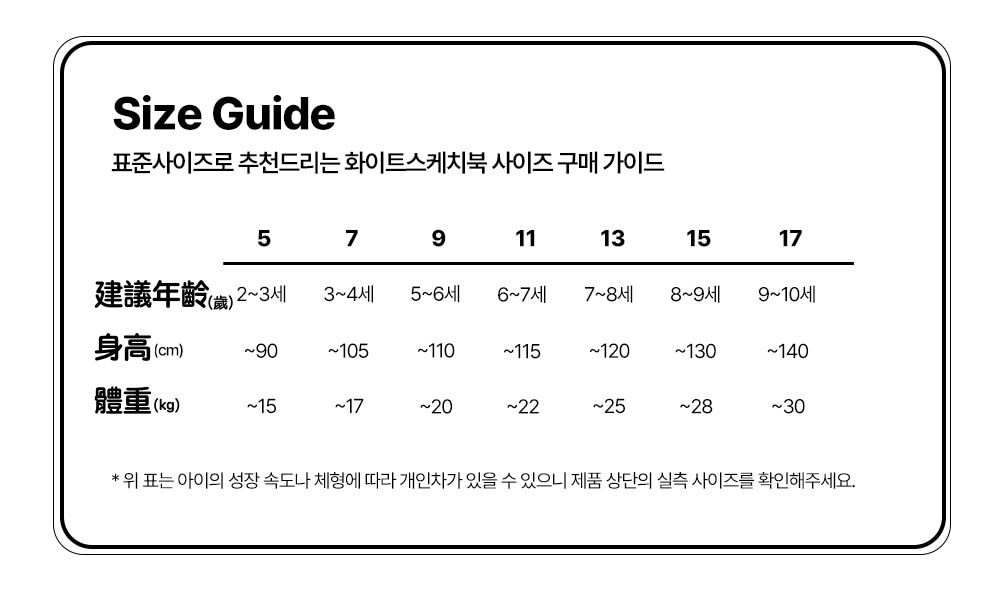 Size Guide

표준사이즈로 추천드리는 화이트스케치북 사이즈 구매 가이드

| | 5 | 7 | 9 | 11 | 13 | 15 | 17 |
|---|---|---|---|---|---|---|---|
| 建議年齡(歲) | 2~3세 | 3~4세 | 5~6세 | 6~7세 | 7~8세 | 8~9세 | 9~10세 |
| 身高(cm) | ~90 | ~105 | ~110 | ~115 | ~120 | ~130 | ~140 |
| 體重(kg) | ~15 | ~17 | ~20 | ~22 | ~25 | ~28 | ~30 |

* 위 표는 아이의 성장 속도나 체형에 따라 개인차가 있을 수 있으니 제품 상단의 실측 사이즈를 확인해주세요.